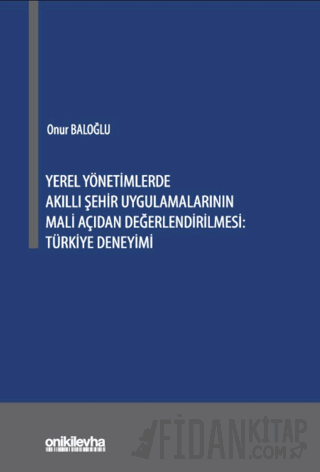 Onur BALOĞLU

YEREL YÖNETİMLERDE AKILLI ŞEHİR UYGULAMALARININ MALİ AÇIDAN DEĞERLENDİRİLMESİ: TÜRKİYE DENEYİMİ

onikilevha

FİDANKİTAP .COM